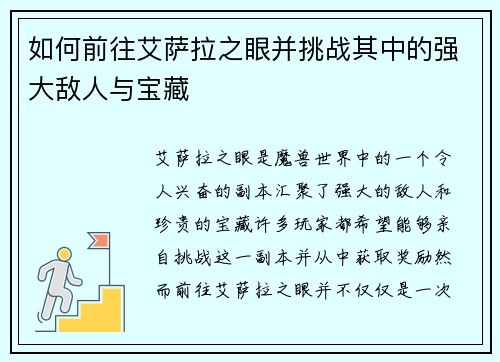 如何前往艾萨拉之眼并挑战其中的强大敌人与宝藏

艾萨拉之眼是魔兽世界中的一个令人兴奋的副本汇聚了强大的敌人和珍贵的宝藏许多玩家都希望能够亲自挑战这一副本并从中获取奖励然而前往艾萨拉之眼并不仅仅是一次